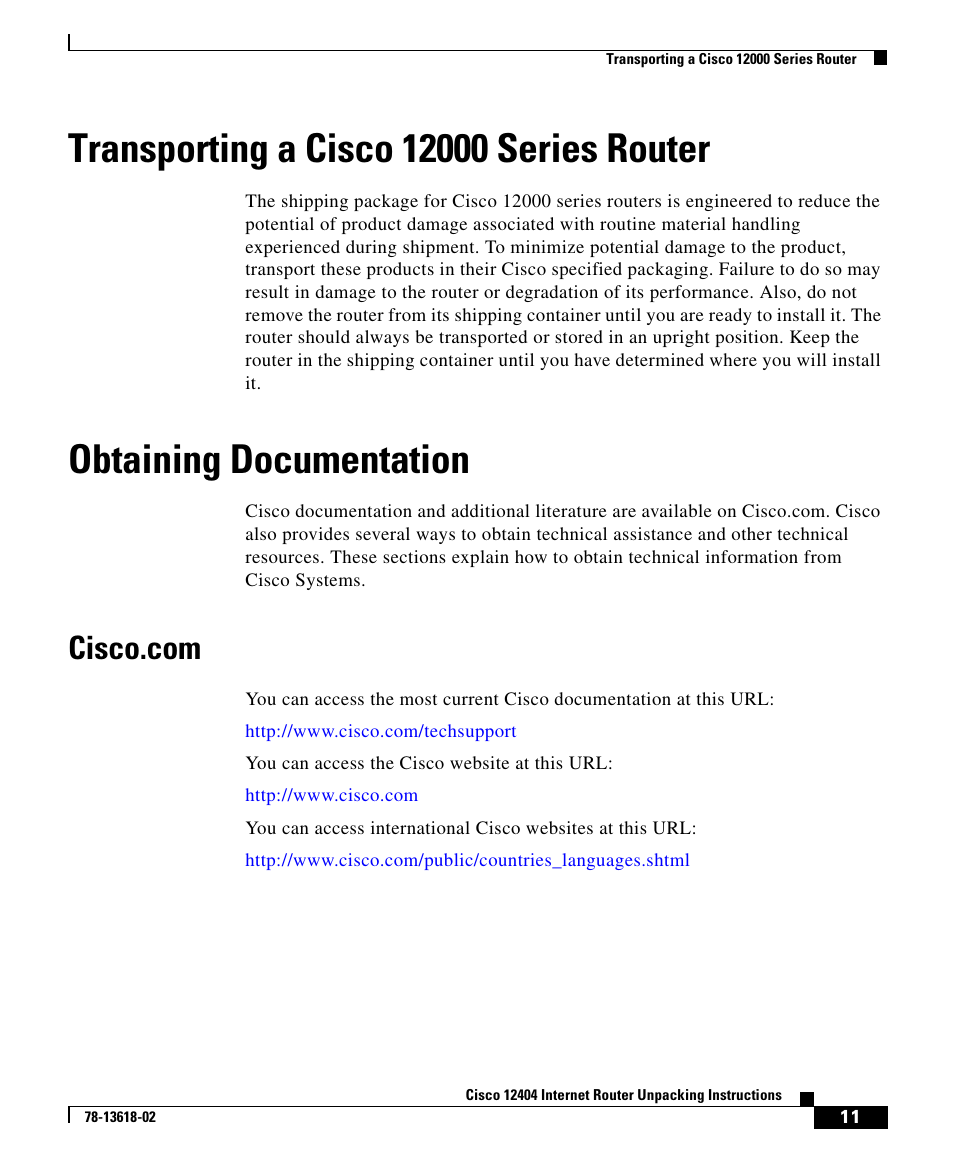 Transporting a Cisco 12000 Series Router

Transporting a Cisco 12000 Series Router

The shipping package for Cisco 12000 series routers is engineered to reduce the potential of product damage associated with routine material handling experienced during shipment. To minimize potential damage to the product, transport these products in their Cisco specified packaging. Failure to do so may result in damage to the router or degradation of its performance. Also, do not remove the router from its shipping container until you are ready to install it. The router should always be transported or stored in an upright position. Keep the router in the shipping container until you have determined where you will install it.

Obtaining Documentation

Cisco documentation and additional literature are available on Cisco.com. Cisco also provides several ways to obtain technical assistance and other technical resources. These sections explain how to obtain technical information from Cisco Systems.

Cisco.com

You can access the most current Cisco documentation at this URL:

http://www.cisco.com/techsupport

You can access the Cisco website at this URL:

http://www.cisco.com

You can access international Cisco websites at this URL:

http://www.cisco.com/public/countries_languages.shtml

Cisco 12404 Internet Router Unpacking Instructions

78-13618-02

11